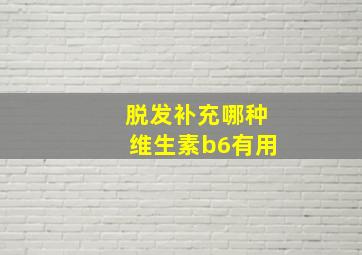 脱发补充哪种
维生素b6有用